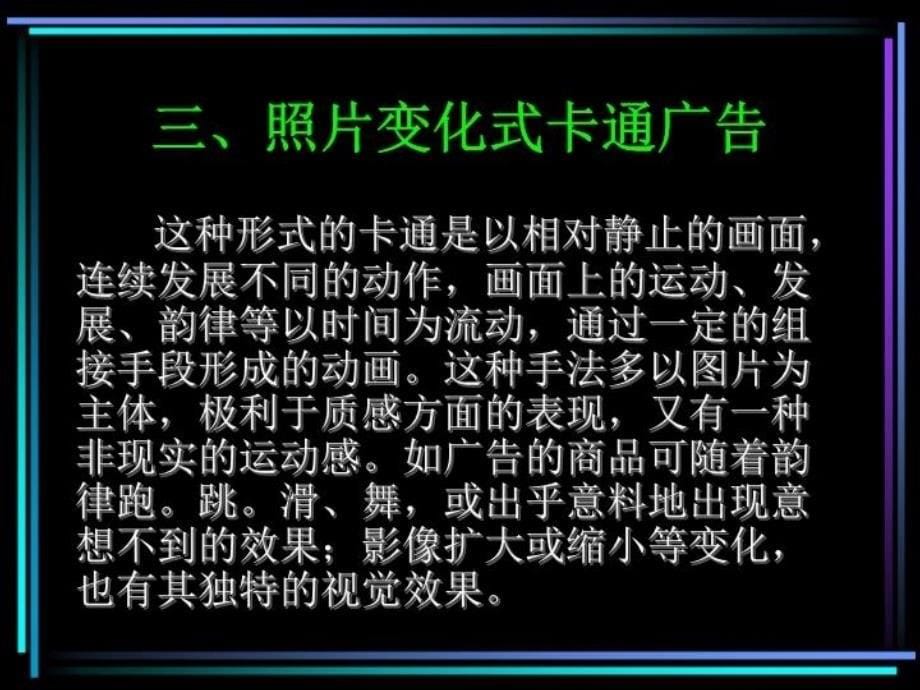 三、照片变化式卡通广告

这种形式的卡通是以相对静止的画面，连续发展不同的动作，画面上的运动、发展、韵律等以时间为流动，通过一定的组接手段形成的动画。这种手法多以图片为主体，极利于质感方面的表现，又有一种非现实的运动感。如广告的商品可随着韵律跑。跳。滑、舞，或出乎意料地出现意想不到的效果；影像扩大或缩小等变化，也有其独特的视觉效果。